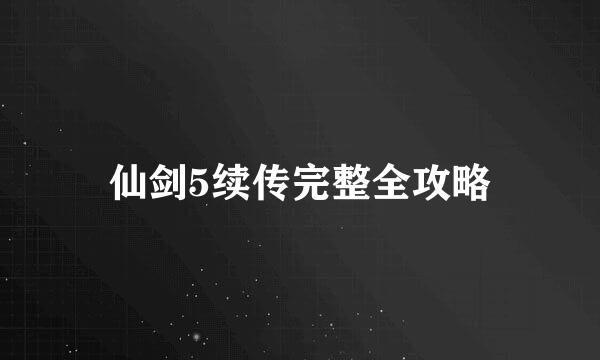 仙剑5续传完整全攻略